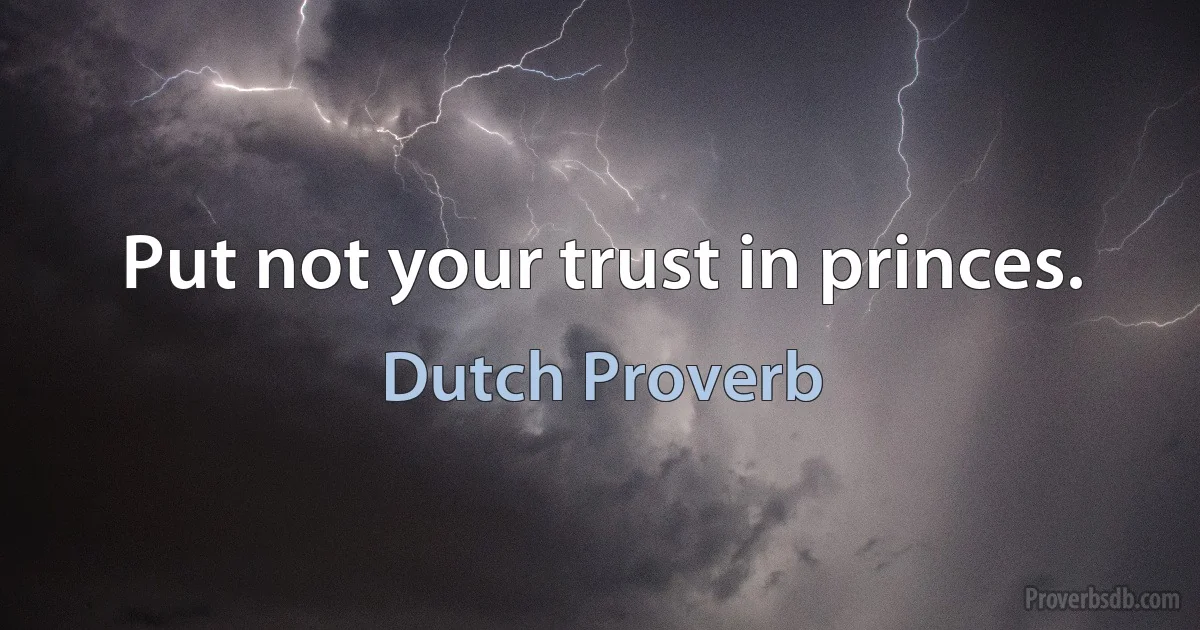 Put not your trust in princes.

Dutch Proverb

Proverbsdb.com